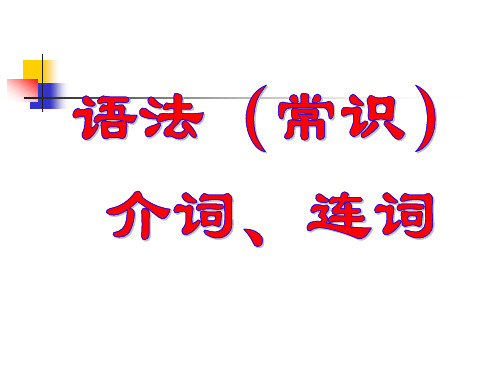 语法（常识）

介词、连词